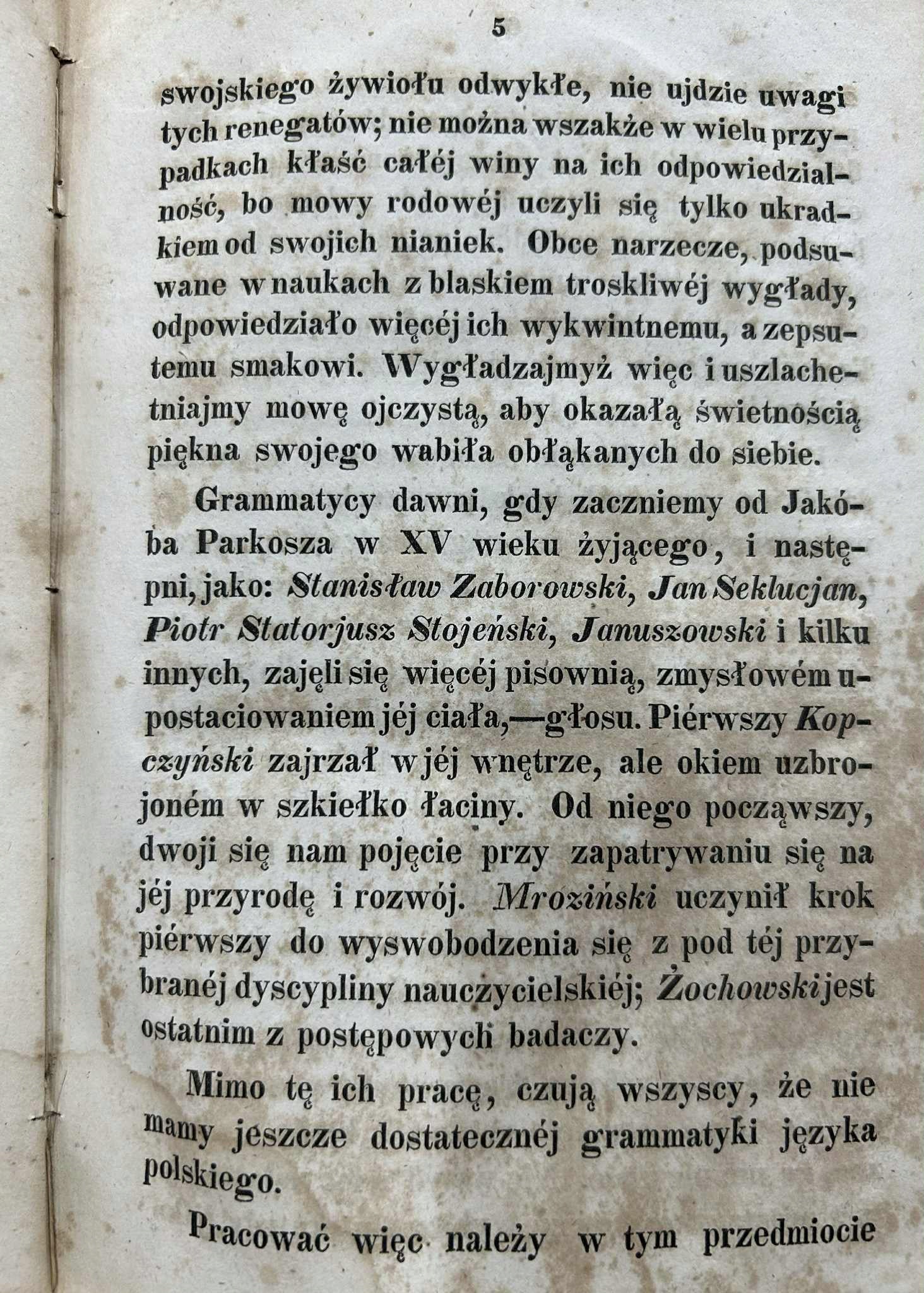 5

swojskiego żywiołu odwykłe, nie ujdzie uwagi tych renegatów; nie można wszakże w wielu przypadkach kłaść całéj winy na ich odpowiedzialność, bo mowy rodowéj uczyli się tylko ukradkiem od swojich nianiek. Obce narzecze, podsuwane w naukach z blaskiem troskliwéj wygłady, odpowiedziało więcéj ich wykwintnemu, a zepsutemu smakowi. Wygładzajmyż więc i uszlachetniajmy mowę ojczystą, aby okazałą świetnością piękna swojego wabiła obłąkanych do siebie.

Grammatycy dawni, gdy zaczniemy od Jakóba Parkosza w XV wieku żyjącego, i następni, jako: Stanisław Zaborowski, Jan Seklucjan, Piotr Statorjusz Stojeński, Januszowski i kilku innych, zajęli się więcéj pisownią, zmysłowém upostaciowaniem jéj ciała,—głosu. Piérwszy Kopczyński zajrzał w jéj wnętrze, ale okiem uzbrojoném w szkiełko łaciny. Od niego począwszy, dwoji się nam pojęcie przy zapatrywaniu się na jéj przyrodę i rozwój. Mroziński uczynił krok piérwszy do wyswobodzenia się z pod téj przybranéj dyscypliny nauczycielskiéj; Żochowski jest ostatnim z postępowych badaczy.

Mimo tę ich pracę, czują wszyscy, że nie mamy jeszcze dostatecznéj grammatyki języka polskiego.

Pracować więc należy w tym przedmiocie